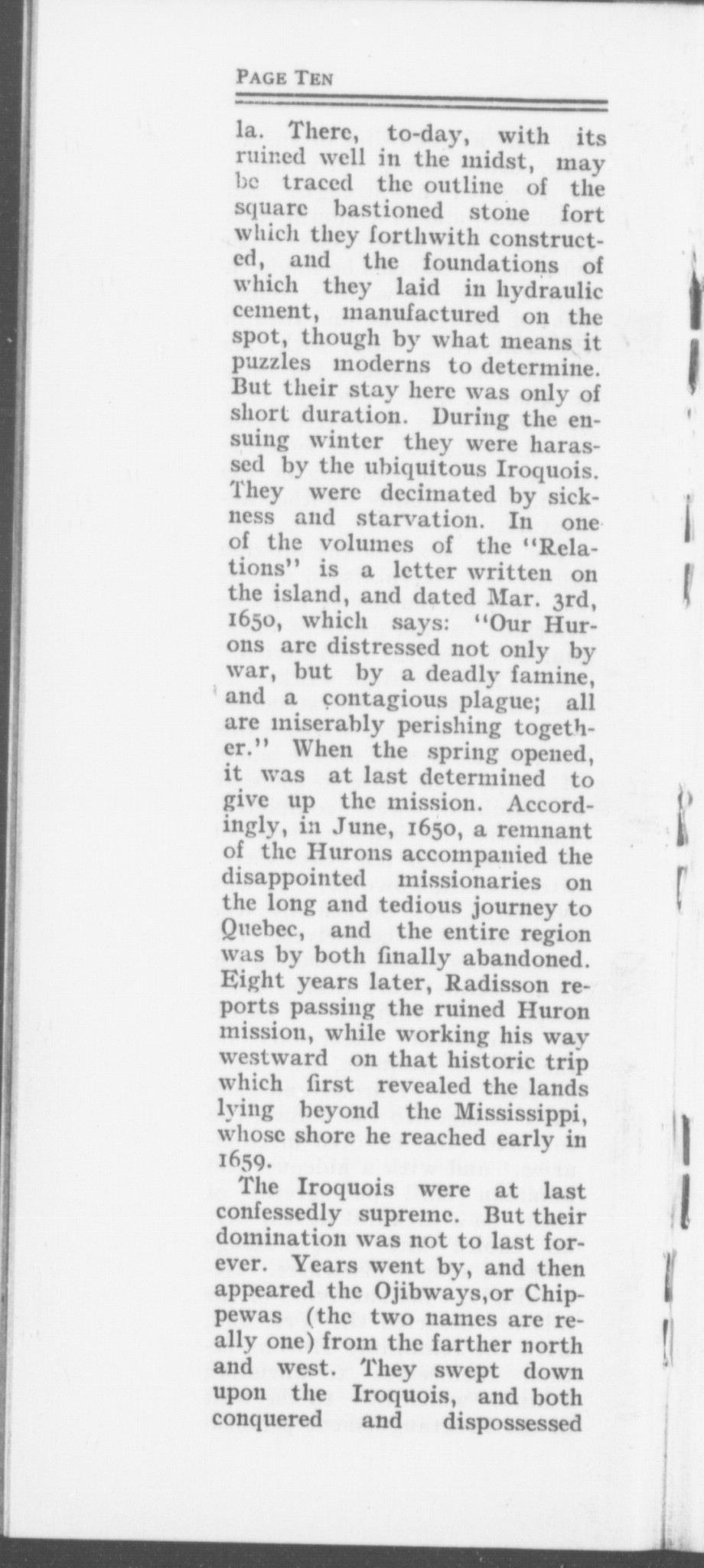 PAGE TEN

la. There, to-day, with its ruined well in the midst, may be traced the outline of the square bastioned stone fort which they forthwith constructed, and the foundations of which they laid in hydraulic cement, manufactured on the spot, though by what means it puzzles moderns to determine. But their stay here was only of short duration. During the ensuing winter they were harassed by the ubiquitous Iroquois. They were decimated by sickness and starvation. In one of the volumes of the "Relations" is a letter written on the island, and dated Mar. 3rd, 1650, which says: "Our Hurons are distressed not only by war, but by a deadly famine, and a contagious plague; all are miserably perishing together." When the spring opened, it was at last determined to give up the mission. Accordingly, in June, 1650, a remnant of the Hurons accompanied the disappointed missionaries on the long and tedious journey to Quebec, and the entire region was by both finally abandoned. Eight years later, Radisson reports passing the ruined Huron mission, while working his way westward on that historic trip which first revealed the lands lying beyond the Mississippi, whose shore he reached early in 1659.

The Iroquois were at last confessedly supreme. But their domination was not to last forever. Years went by, and then appeared the Ojibways,or Chippewas (the two names are really one) from the farther north and west. They swept down upon the Iroquois, and both conquered and dispossessed